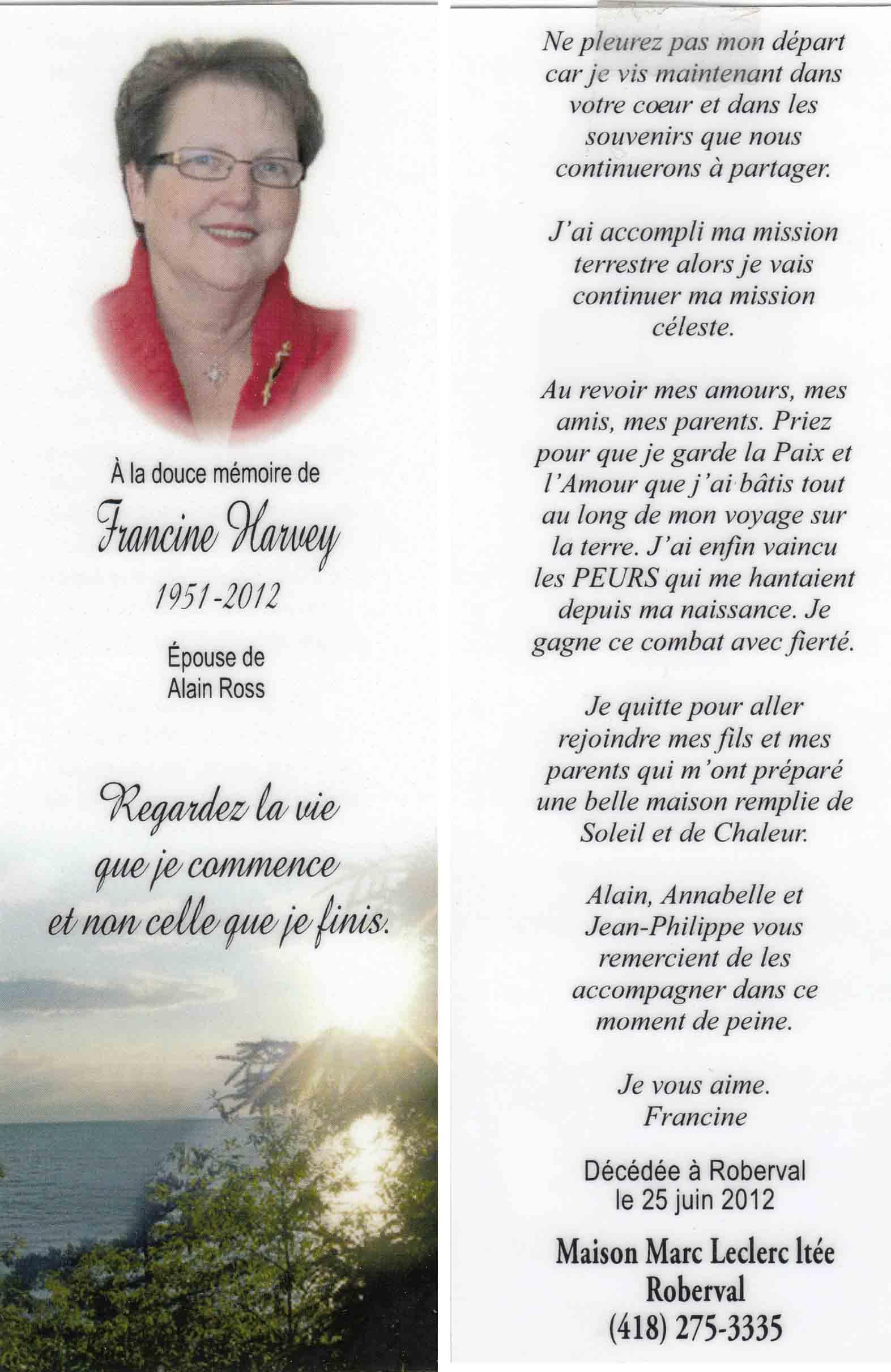 À la douce mémoire de

Francine Harvey

1951-2012

Épouse de
Alain Ross

Regardez la vie que je commence et non celle que je finis.

Ne pleurez pas mon départ car je vis maintenant dans votre coeur et dans les souvenirs que nous continuerons à partager.

J'ai accompli ma mission terrestre alors je vais continuer ma mission céleste.

Au revoir mes amours, mes amis, mes parents. Priez pour que je garde la Paix et l'Amour que j'ai bâtis tout au long de mon voyage sur la terre. J'ai enfin vaincu les PEURS qui me hantaient depuis ma naissance. Je gagne ce combat avec fierté.

Je quitte pour aller rejoindre mes fils et mes parents qui m'ont préparé une belle maison remplie de Soleil et de Chaleur.

Alain, Annabelle et Jean-Philippe vous remercient de les accompagner dans ce moment de peine.

Je vous aime.
Francine

Décédée à Roberval
le 25 juin 2012

Maison Marc Leclerc ltée
Roberval
(418) 275-3335